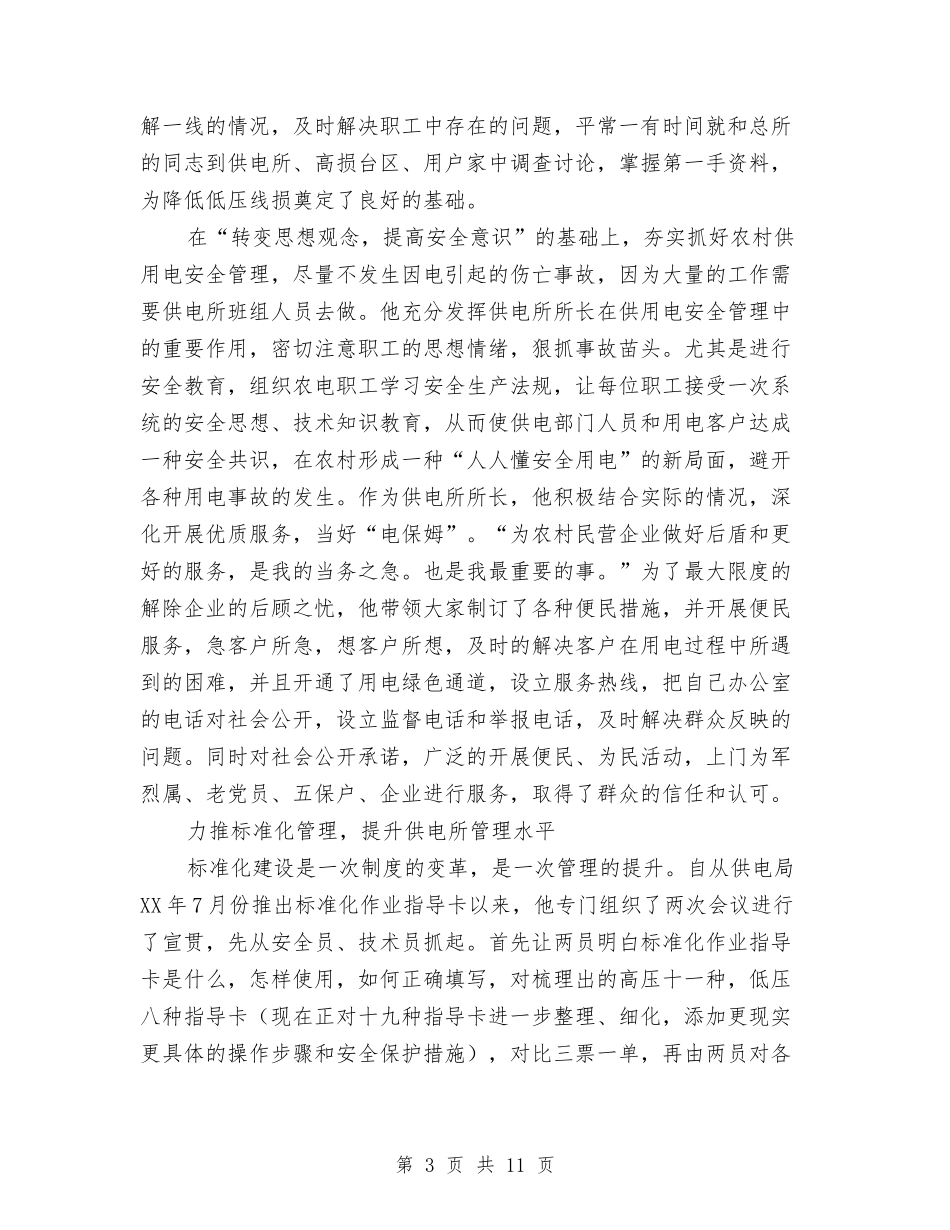 解一线的情况，及时解决职工中存在的问题，平常一有时间就和总所的同志到供电所、高损台区、用户家中调查讨论，掌握第一手资料，为降低低压线损奠定了良好的基础。

在“转变思想观念，提高安全意识”的基础上，夯实抓好农村供用电安全管理，尽量不发生因电引起的伤亡事故，因为大量的工作需要供电所班组人员去做。他充分发挥供电所所长在供用电安全管理中的重要作用，密切注意职工的思想情绪，狠抓事故苗头。尤其是进行安全教育，组织农电职工学习安全生产法规，让每位职工接受一次系统的安全思想、技术知识教育，从而使供电部门人员和用电客户达成一种安全共识，在农村形成一种“人人懂安全用电”的新局面，避开各种用电事故的发生。作为供电所所长，他积极结合实际的情况，深化开展优质服务，当好“电保姆”。“为农村民营企业做好后盾和更好的服务，是我的当务之急。也是我最重要的事。”为了最大限度的解除企业的后顾之忧，他带领大家制订了各种便民措施，并开展便民服务，急客户所急，想客户所想，及时的解决客户在用电过程中所遇到的困难，并且开通了用电绿色通道，设立服务热线，把自己办公室的电话对社会公开，设立监督电话和举报电话，及时解决群众反映的问题。同时对社会公开承诺，广泛的开展便民、为民活动，上门为军烈属、老党员、五保户、企业进行服务，取得了群众的信任和认可。

力推标准化管理，提升供电所管理水平

标准化建设是一次制度的变革，是一次管理的提升。自从供电局XX年7月份推出标准化作业指导卡以来，他专门组织了两次会议进行了宣贯，先从安全员、技术员抓起。首先让两员明白标准化作业指导卡是什么，怎样使用，如何正确填写，对梳理出的高压十一种，低压八种指导卡（现在正对十九种指导卡进一步整理、细化，添加更现实更具体的操作步骤和安全保护措施），对比三票一单，再由两员对各

第 3 页 共 11 页